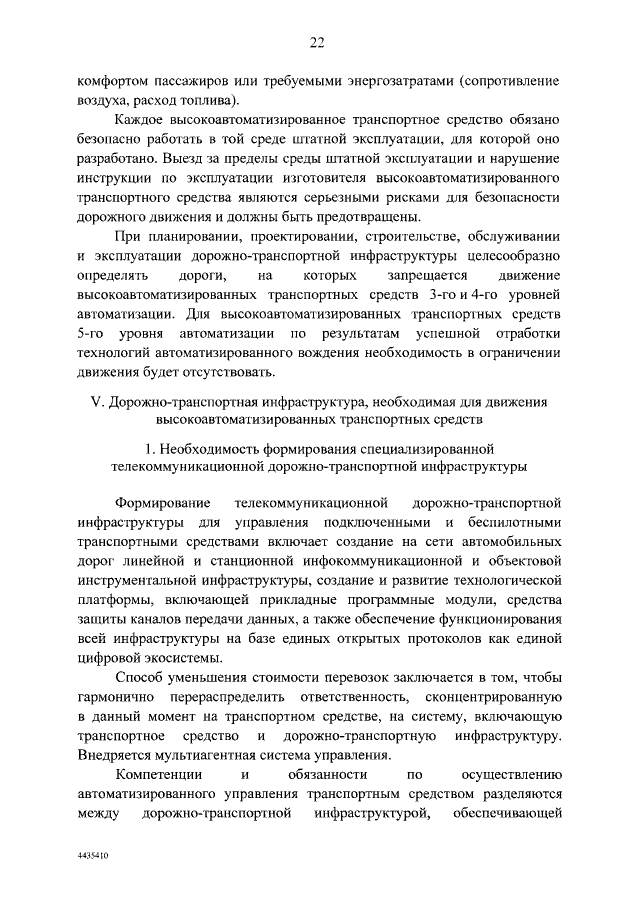 22

комфортом пассажиров или требуемыми энергозатратами (сопротивление воздуха, расход топлива).

Каждое высокоавтоматизированное транспортное средство обязано безопасно работать в той среде штатной эксплуатации, для которой оно разработано. Выезд за пределы среды штатной эксплуатации и нарушение инструкции по эксплуатации изготовителя высокоавтоматизированного транспортного средства являются серьезными рисками для безопасности дорожного движения и должны быть предотвращены.

При планировании, проектировании, строительстве, обслуживании и эксплуатации дорожно-транспортной инфраструктуры целесообразно определять дороги, на которых запрещается движение высокоавтоматизированных транспортных средств 3-го и 4-го уровней автоматизации. Для высокоавтоматизированных транспортных средств 5-го уровня автоматизации по результатам успешной отработки технологий автоматизированного вождения необходимость в ограничении движения будет отсутствовать.

V. Дорожно-транспортная инфраструктура, необходимая для движения высокоавтоматизированных транспортных средств

1. Необходимость формирования специализированной телекоммуникационной дорожно-транспортной инфраструктуры

Формирование телекоммуникационной дорожно-транспортной инфраструктуры для управления подключенными и беспилотными транспортными средствами включает создание на сети автомобильных дорог линейной и станционной инфокоммуникационной и объектовой инструментальной инфраструктуры, создание и развитие технологической платформы, включающей прикладные программные модули, средства защиты каналов передачи данных, а также обеспечение функционирования всей инфраструктуры на базе единых открытых протоколов как единой цифровой экосистемы.

Способ уменьшения стоимости перевозок заключается в том, чтобы гармонично перераспределить ответственность, сконцентрированную в данный момент на транспортном средстве, на систему, включающую транспортное средство и дорожно-транспортную инфраструктуру. Внедряется мультиагентная система управления.

Компетенции и обязанности по осуществлению автоматизированного управления транспортным средством разделяются между дорожно-транспортной инфраструктурой, обеспечивающей

4435410